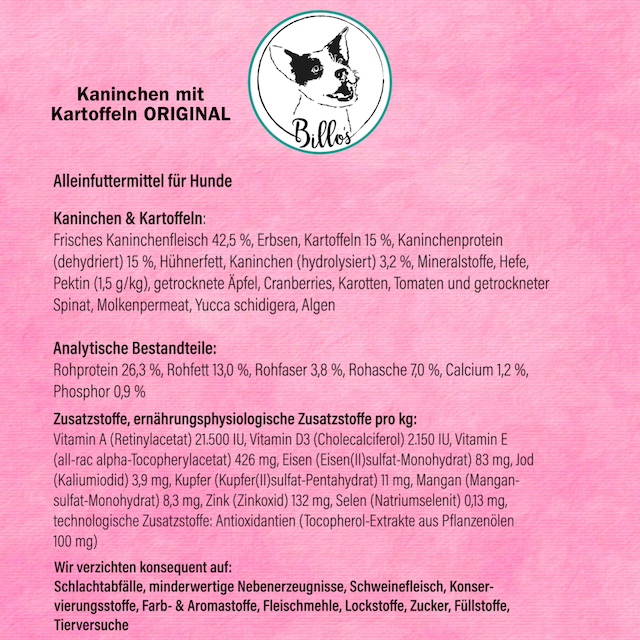 Kaninchen mit Kartoffeln ORIGINAL

Billo's

Alleinfuttermittel für Hunde

Kaninchen & Kartoffeln:
Frisches Kaninchenfleisch 42,5 %, Erbsen, Kartoffeln 15 %, Kaninchenprotein (dehydriert) 15 %, Hühnerfett, Kaninchen (hydrolysiert) 3,2 %, Mineralstoffe, Hefe, Pektin (1,5 g/kg), getrocknete Äpfel, Cranberries, Karotten, Tomaten und getrockneter Spinat, Molkenpermeat, Yucca schidigera, Algen

Analytische Bestandteile:
Rohprotein 26,3 %, Rohfett 13,0 %, Rohfaser 3,8 %, Rohasche 7,0 %, Calcium 1,2 %, Phosphor 0,9 %

Zusatzstoffe, ernährungsphysiologische Zusatzstoffe pro kg:
Vitamin A (Retinylacetat) 21.500 IU, Vitamin D3 (Cholecalciferol) 2.150 IU, Vitamin E (all-rac alpha-Tocopherylacetat) 426 mg, Eisen (Eisen(II)sulfat-Monohydrat) 83 mg, Jod (Kaliumiodid) 3,9 mg, Kupfer (Kupfer(II)sulfat-Pentahydrat) 11 mg, Mangan (Mangansulfat-Monohydrat) 8,3 mg, Zink (Zinkoxid) 132 mg, Selen (Natriumselenit) 0,13 mg, technologische Zusatzstoffe: Antioxidantien (Tocopherol-Extrakte aus Pflanzenölen 100 mg)

Wir verzichten konsequent auf:
Schlachtabfälle, minderwertige Nebenerzeugnisse, Schweinefleisch, Konservierungsstoffe, Farb- & Aromastoffe, Fleischmehle, Lockstoffe, Zucker, Füllstoffe, Tierversuche